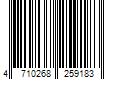 4 710268 259183